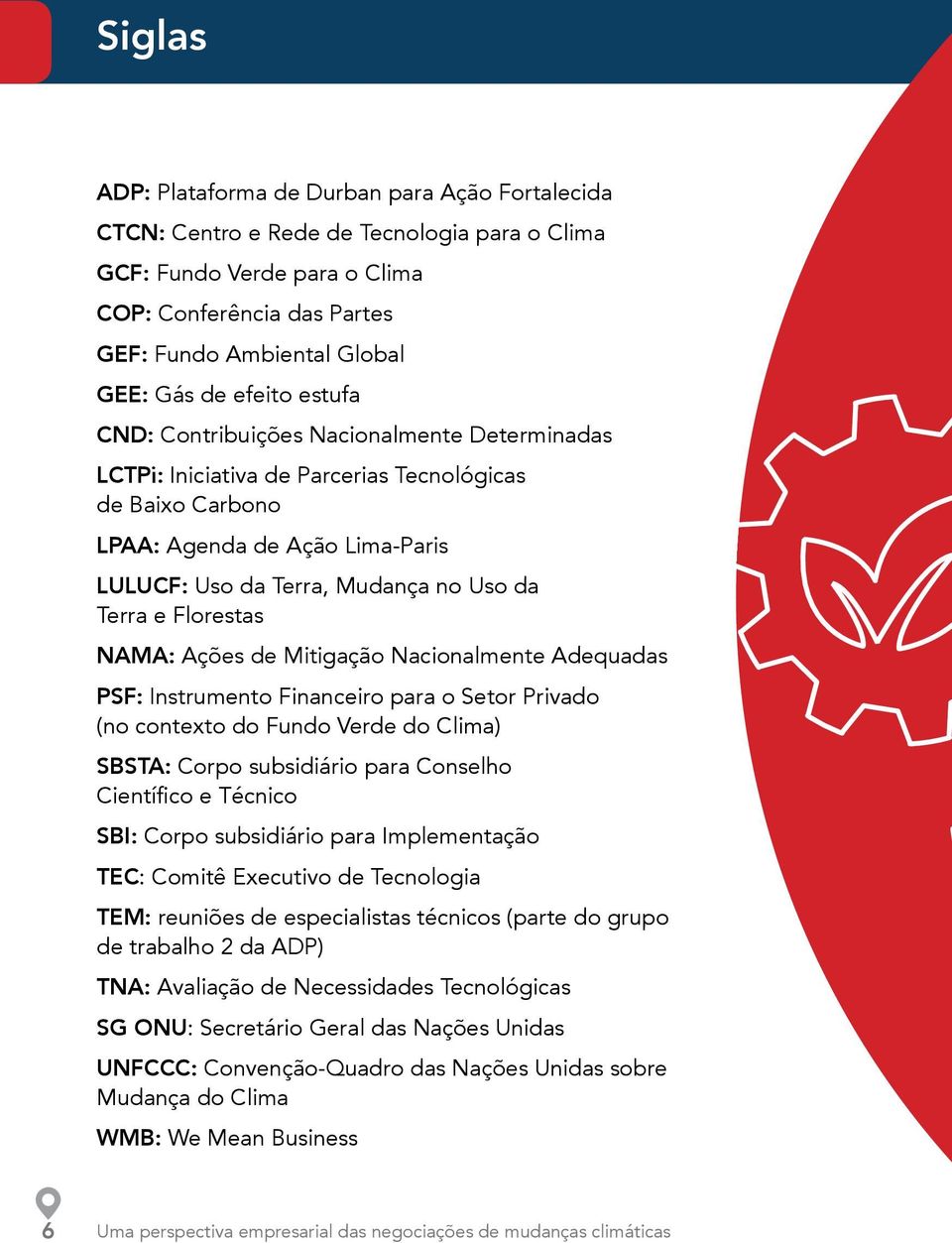 Siglas

ADP: Plataforma de Durban para Ação Fortalecida

CTCN: Centro e Rede de Tecnologia para o Clima

GCF: Fundo Verde para o Clima

COP: Conferência das Partes

GEF: Fundo Ambiental Global

GEE: Gás de efeito estufa

CND: Contribuições Nacionalmente Determinadas

LCTPi: Iniciativa de Parcerias Tecnológicas de Baixo Carbono

LPAA: Agenda de Ação Lima-Paris

LULUCF: Uso da Terra, Mudança no Uso da Terra e Florestas

NAMA: Ações de Mitigação Nacionalmente Adequadas

PSF: Instrumento Financeiro para o Setor Privado (no contexto do Fundo Verde do Clima)

SBSTA: Corpo subsidiário para Conselho Científico e Técnico

SBI: Corpo subsidiário para Implementação

TEC: Comitê Executivo de Tecnologia

TEM: reuniões de especialistas técnicos (parte do grupo de trabalho 2 da ADP)

TNA: Avaliação de Necessidades Tecnológicas

SG ONU: Secretário Geral das Nações Unidas

UNFCCC: Convenção-Quadro das Nações Unidas sobre Mudança do Clima

WMB: We Mean Business

6

Uma perspectiva empresarial das negociações de mudanças climáticas